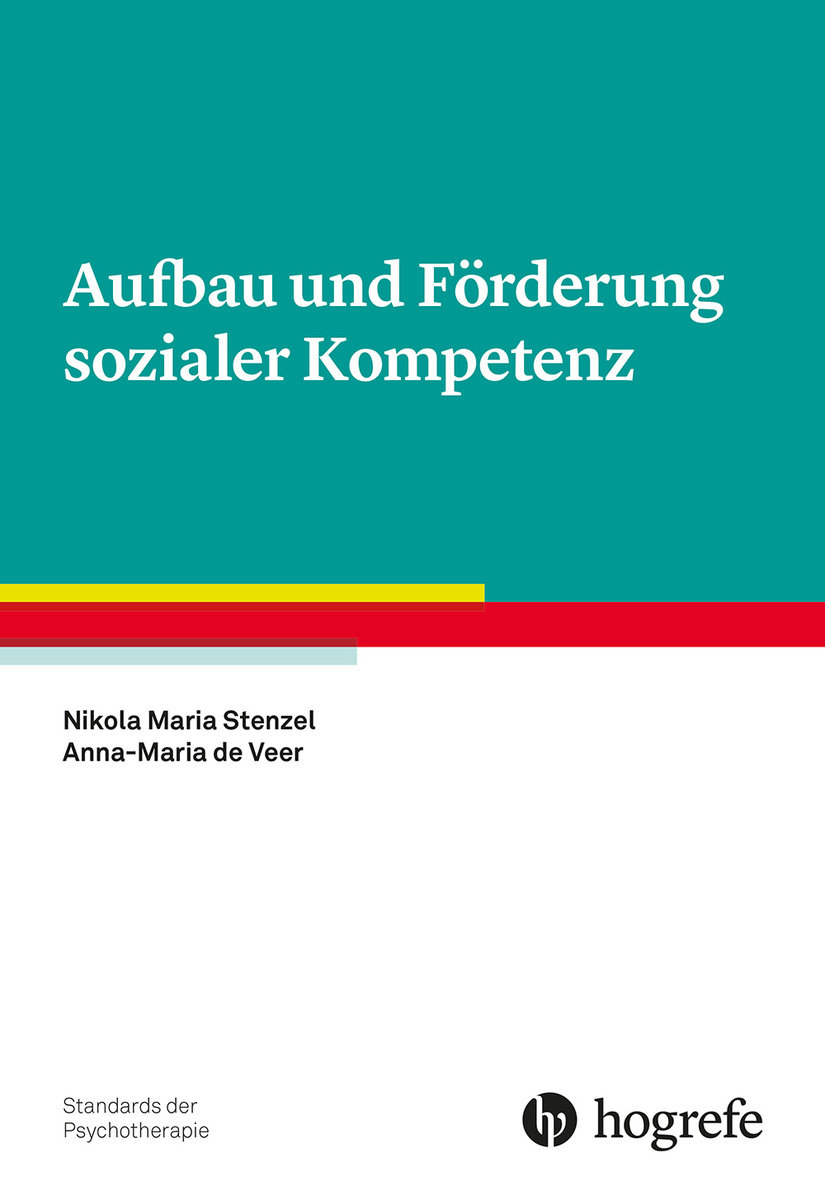 Aufbau und Förderung sozialer Kompetenz

Nikola Maria Stenzel
Anna-Maria de Veer

Standards der Psychotherapie

hogrefe